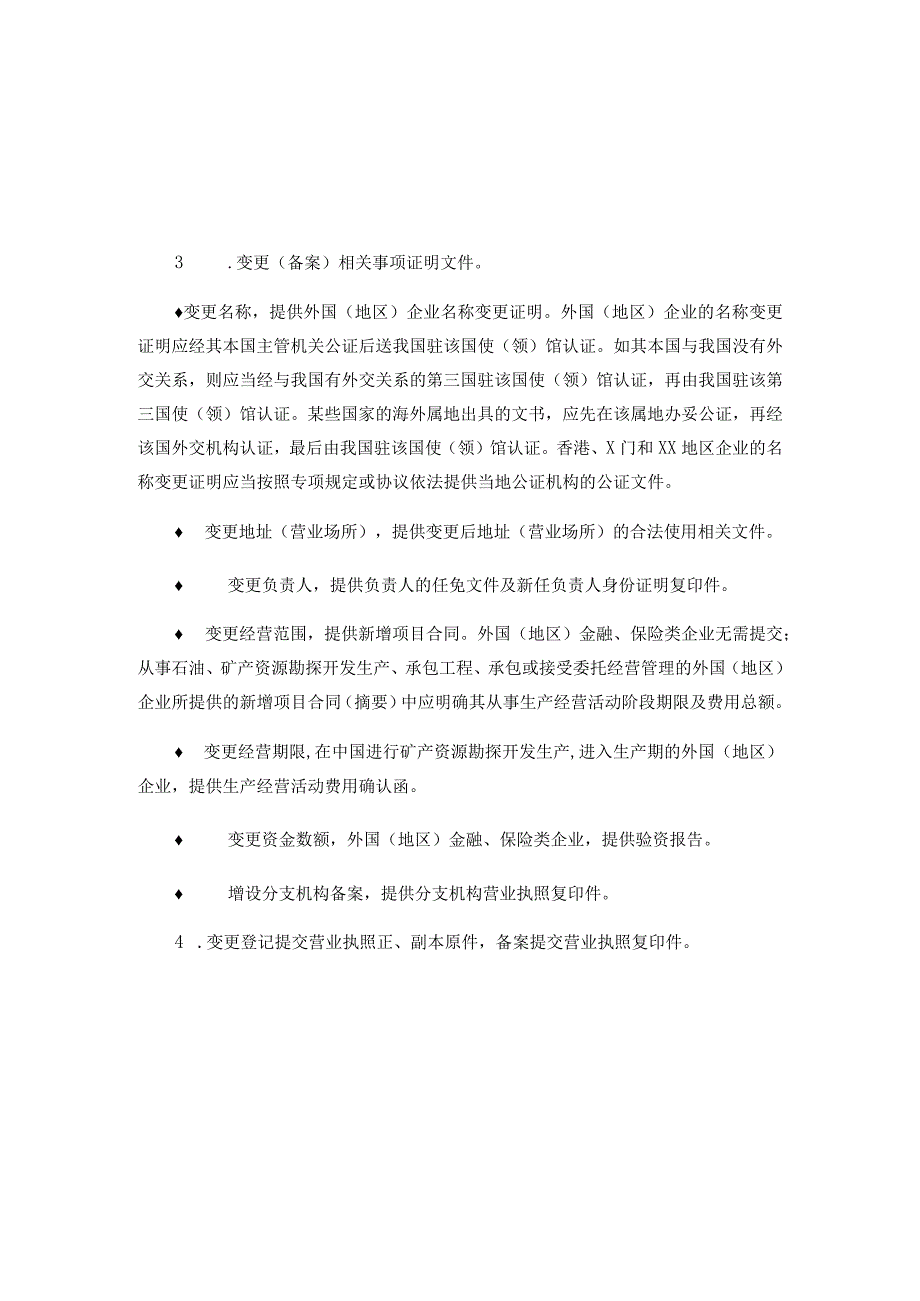 3　　.变更（备案）相关事项证明文件。

♦变更名称，提供外国（地区）企业名称变更证明。外国（地区）企业的名称变更证明应经其本国主管机关公证后送我国驻该国使（领）馆认证。如其本国与我国没有外交关系，则应当经与我国有外交关系的第三国驻该国使（领）馆认证，再由我国驻该第三国使（领）馆认证。某些国家的海外属地出具的文书，应先在该属地办妥公证，再经该国外交机构认证，最后由我国驻该国使（领）馆认证。香港、X门和XX地区企业的名称变更证明应当按照专项规定或协议依法提供当地公证机构的公证文件。

♦　变更地址（营业场所），提供变更后地址（营业场所）的合法使用相关文件。

♦　　变更负责人，提供负责人的任免文件及新任负责人身份证明复印件。

♦　变更经营范围，提供新增项目合同。外国（地区）金融、保险类企业无需提交；从事石油、矿产资源勘探开发生产、承包工程、承包或接受委托经营管理的外国（地区）企业所提供的新增项目合同（摘要）中应明确其从事生产经营活动阶段期限及费用总额。

♦　变更经营期限，在中国进行矿产资源勘探开发生产，进入生产期的外国（地区）企业，提供生产经营活动费用确认函。

♦　　变更资金数额，外国（地区）金融、保险类企业，提供验资报告。

♦　　增设分支机构备案，提供分支机构营业执照复印件。

4　.变更登记提交营业执照正、副本原件，备案提交营业执照复印件。